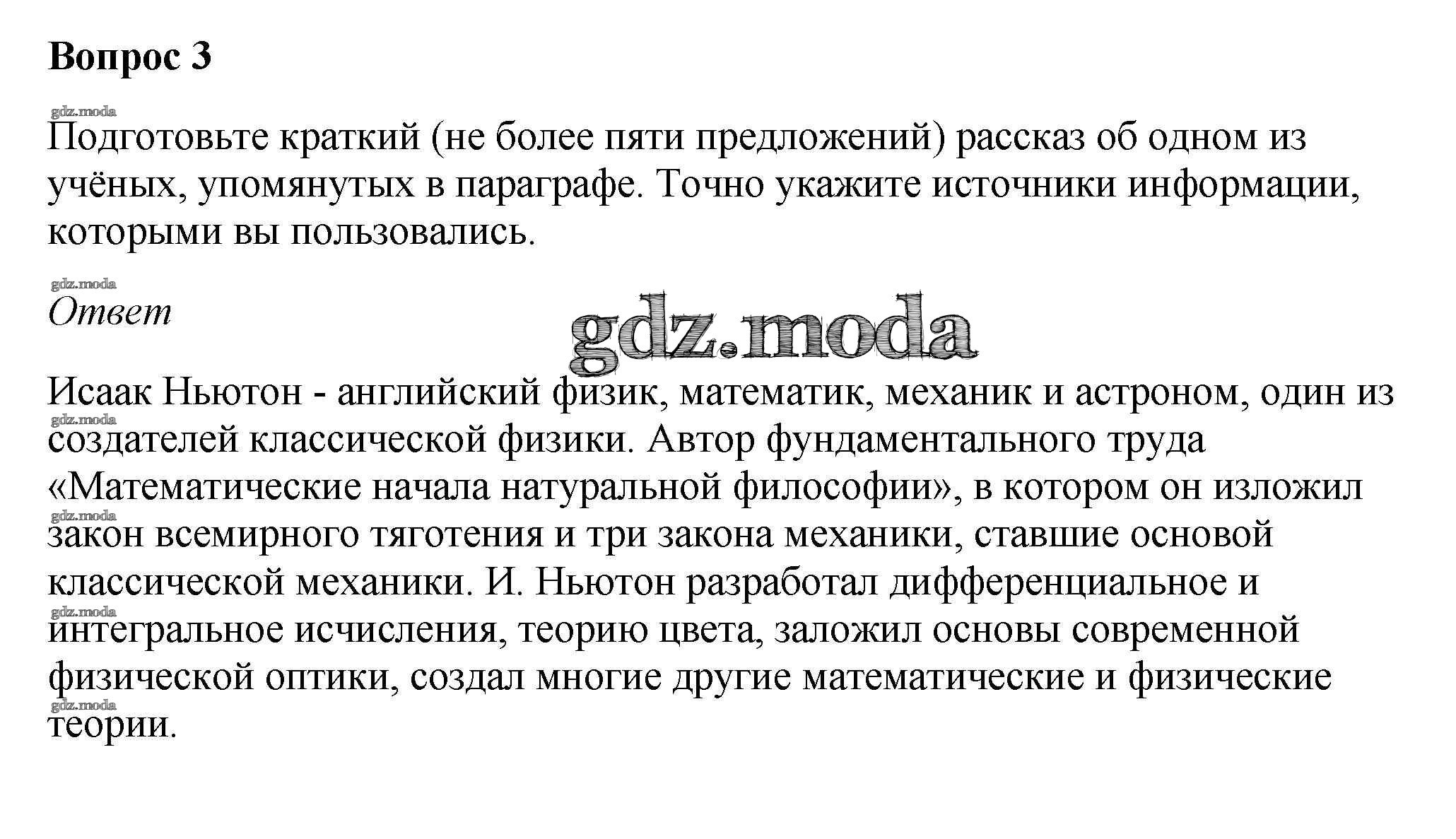 Вопрос 3

gdz.moda

Подготовьте краткий (не более пяти предложений) рассказ об одном из учёных, упомянутых в параграфе. Точно укажите источники информации, которыми вы пользовались.

gdz.moda

Ответ

gdz.moda

Исаак Ньютон - английский физик, математик, механик и астроном, один из создателей классической физики. Автор фундаментального труда «Математические начала натуральной философии», в котором он изложил закон всемирного тяготения и три закона механики, ставшие основой классической механики. И. Ньютон разработал дифференциальное и интегральное исчисления, теорию цвета, заложил основы современной физической оптики, создал многие другие математические и физические теории.

gdz.moda
gdz.moda
gdz.moda
gdz.moda